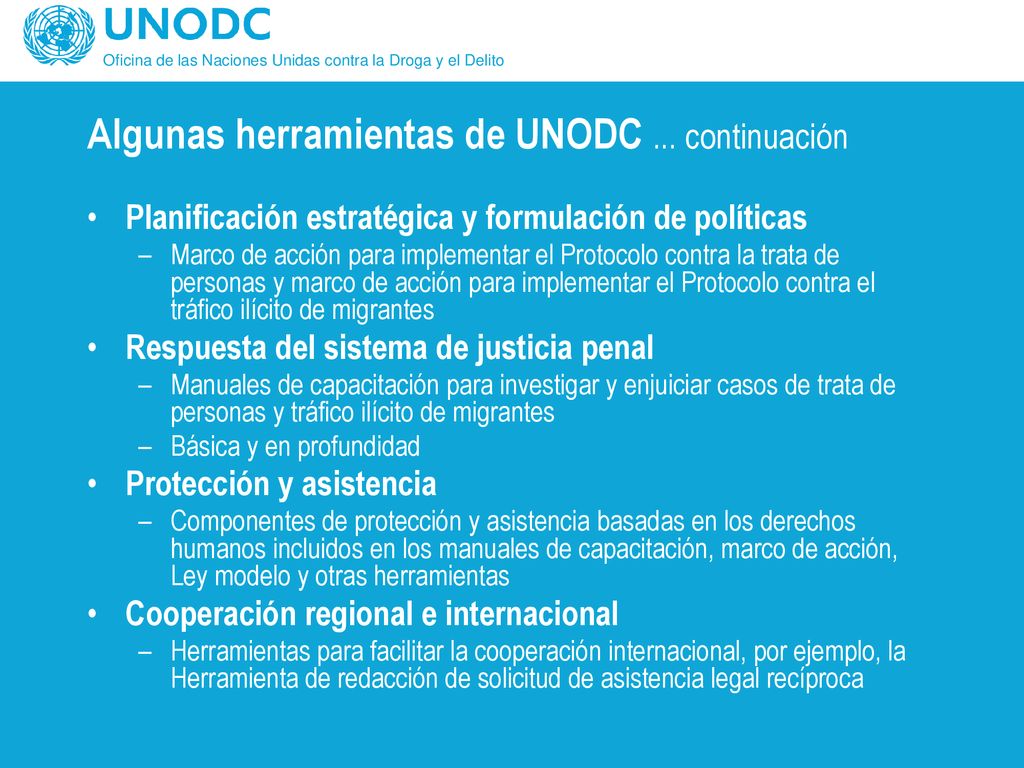 UNODC
Oficina de las Naciones Unidas contra la Droga y el Delito

Algunas herramientas de UNODC ... continuación

• Planificación estratégica y formulación de políticas
– Marco de acción para implementar el Protocolo contra la trata de personas y marco de acción para implementar el Protocolo contra el tráfico ilícito de migrantes
• Respuesta del sistema de justicia penal
– Manuales de capacitación para investigar y enjuiciar casos de trata de personas y tráfico ilícito de migrantes
– Básica y en profundidad
• Protección y asistencia
– Componentes de protección y asistencia basadas en los derechos humanos incluidos en los manuales de capacitación, marco de acción, Ley modelo y otras herramientas
• Cooperación regional e internacional
– Herramientas para facilitar la cooperación internacional, por ejemplo, la Herramienta de redacción de solicitud de asistencia legal recíproca